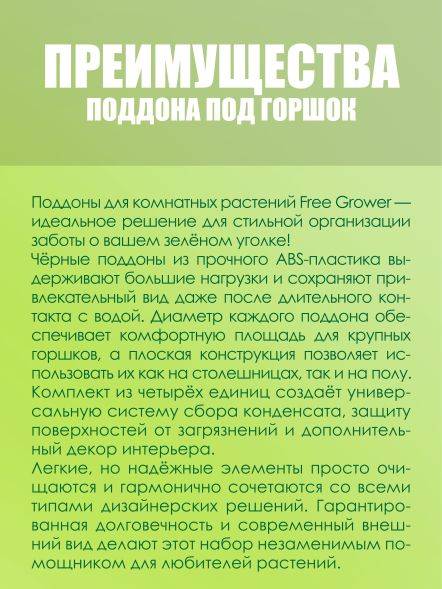 ПРЕИМУЩЕСТВА
ПОДДОНА ПОД ГОРШОК

Поддоны для комнатных растений Free Grower — идеальное решение для стильной организации заботы о вашем зелёном уголке!
Чёрные поддоны из прочного ABS-пластика выдерживают большие нагрузки и сохраняют привлекательный вид даже после длительного контакта с водой. Диаметр каждого поддона обеспечивает комфортную площадь для крупных горшков, а плоская конструкция позволяет использовать их как на столешницах, так и на полу. Комплект из четырёх единиц создаёт универсальную систему сбора конденсата, защиту поверхностей от загрязнений и дополнительный декор интерьера.
Легкие, но надёжные элементы просто очищаются и гармонично сочетаются со всеми типами дизайнерских решений. Гарантированная долговечность и современный внешний вид делают этот набор незаменимым помощником для любителей растений.